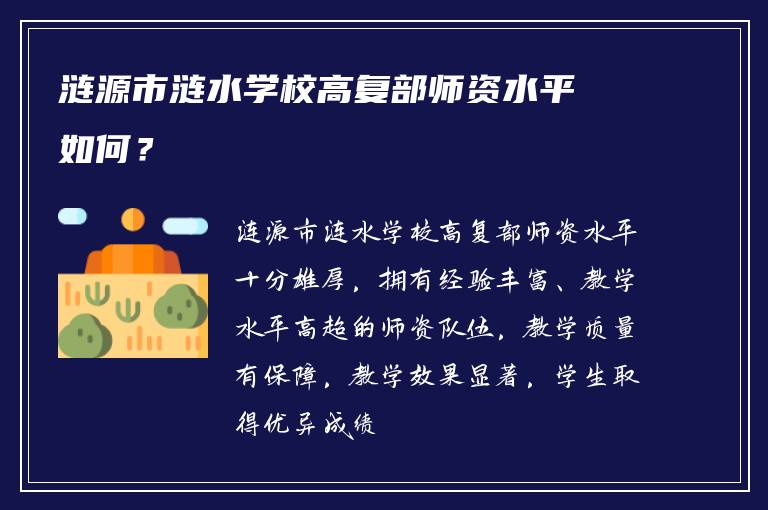 涟源市涟水学校高复部师资水平如何？

涟源市涟水学校高复部师资水平十分雄厚，拥有经验丰富、教学水平高超的师资队伍，教学质量有保障，教学效果显著，学生取得优异成绩